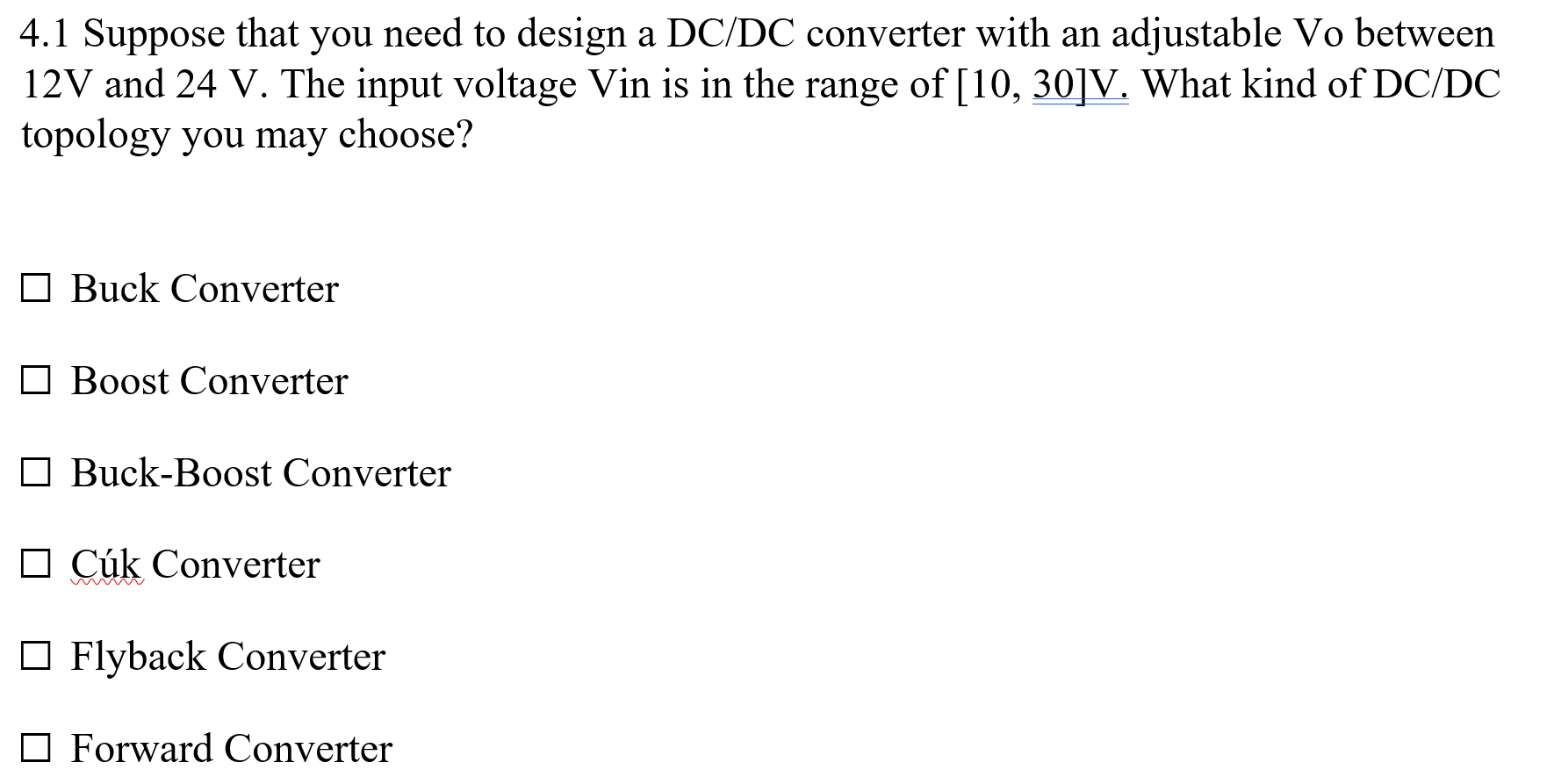 4.1 Suppose that you need to design a DC/DC converter with an adjustable Vo between 12V and 24 V. The input voltage Vin is in the range of [10, 30]V. What kind of DC/DC topology you may choose?

☐ Buck Converter

☐ Boost Converter

☐ Buck-Boost Converter

☐ Cúk Converter

☐ Flyback Converter

☐ Forward Converter